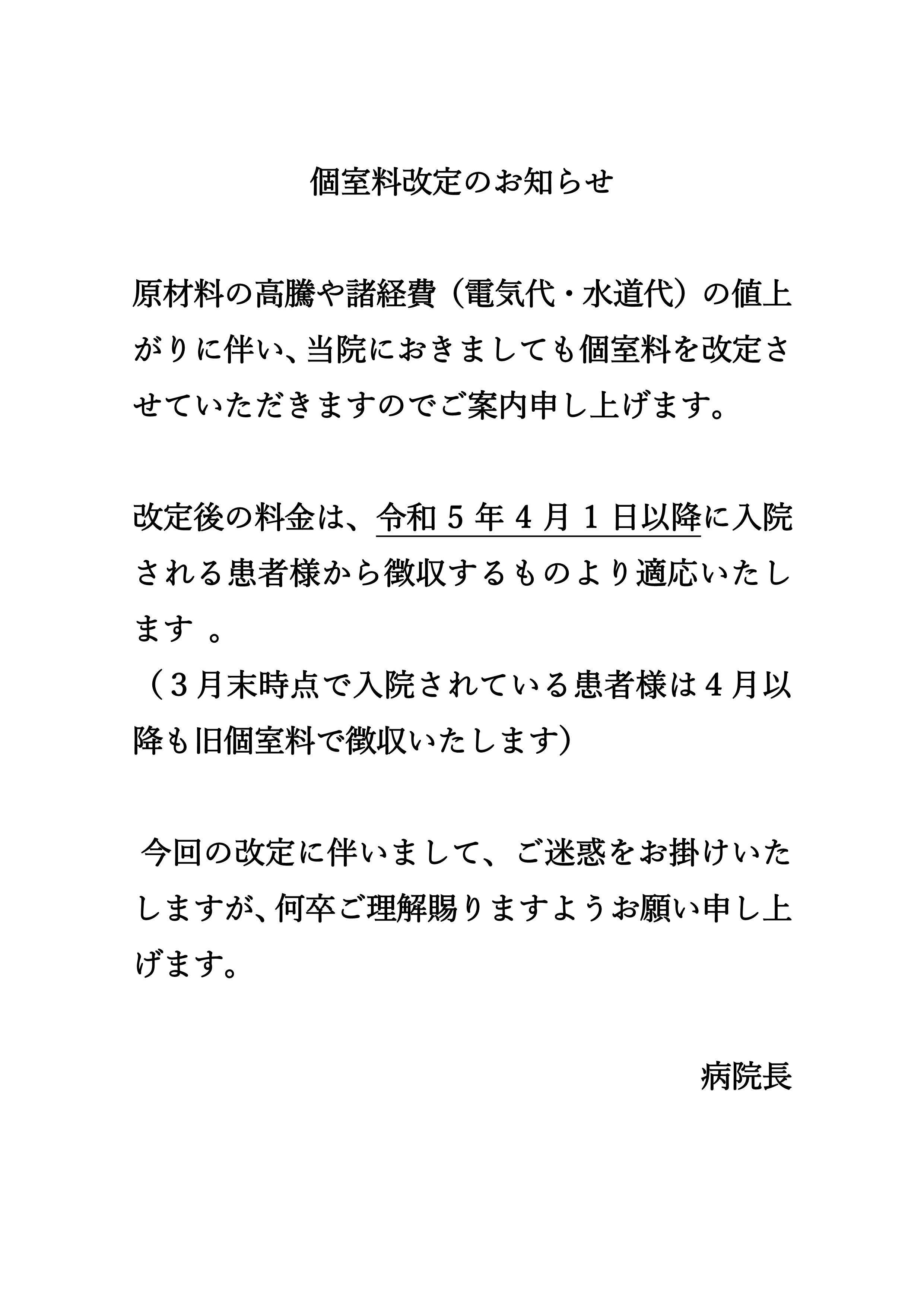 個室料改定のお知らせ

原材料の高騰や諸経費（電気代・水道代）の値上がりに伴い、当院におきましても個室料を改定させていただきますのでご案内申し上げます。

改定後の料金は、令和５年４月１日以降に入院される患者様から徴収するものより適応いたします 。
（３月末時点で入院されている患者様は４月以降も旧個室料で徴収いたします）

今回の改定に伴いまして、ご迷惑をお掛けいたしますが、何卒ご理解賜りますようお願い申し上げます。

病院長